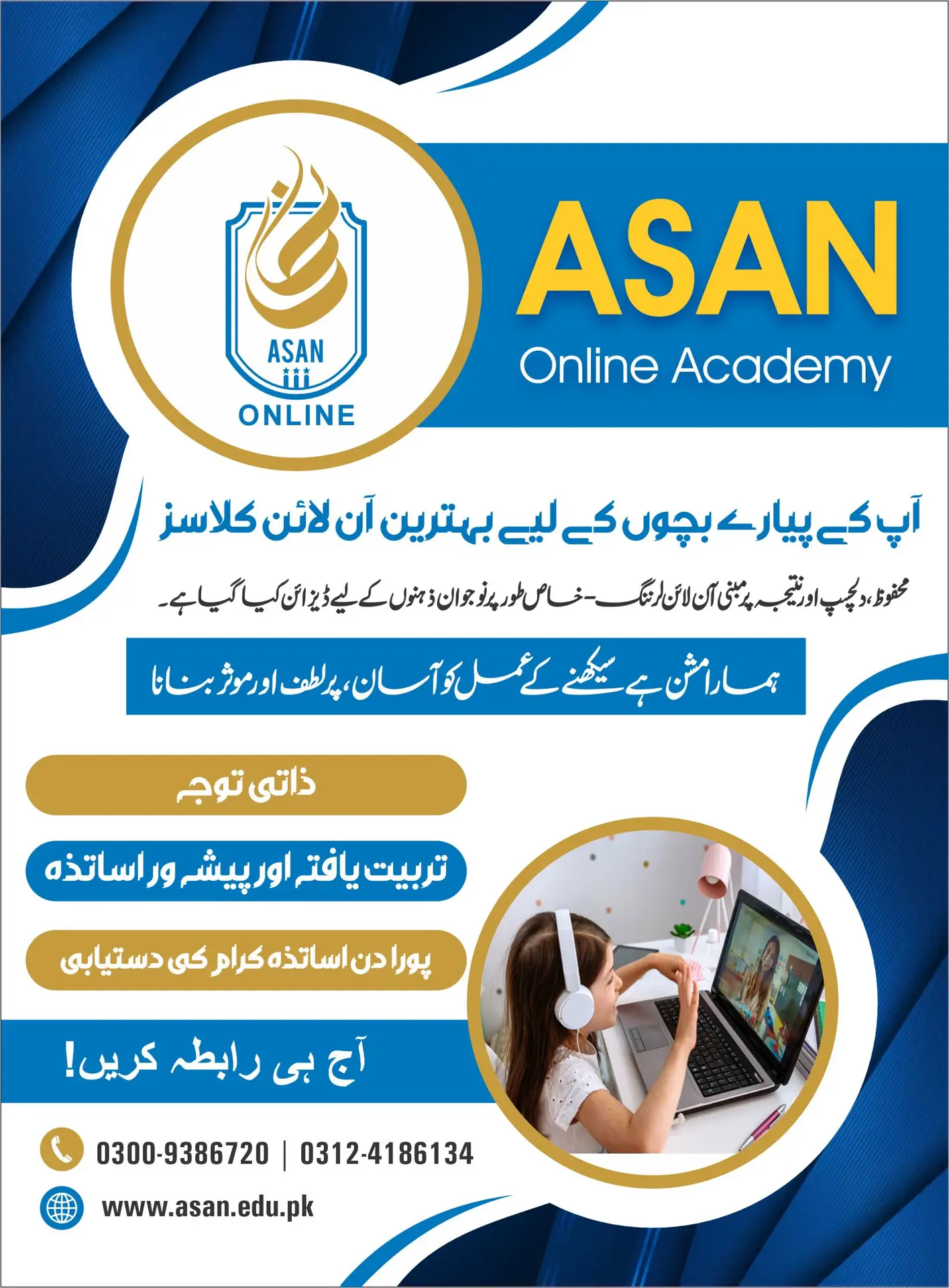 ASAN
ONLINE

ASAN
Online Academy

آپ کے پیارے بچوں کے لیے بہترین آن لائن کلاسز

محفوظ، دلچسپ اور نتیجہ پر مبنی آن لائن لرننگ - خاص طور پر نوجوان ذہنوں کے لیے ڈیزائن کیا گیا ہے۔

ہمارا مشن ہے سیکھنے کے عمل کو آسان، پرلطف اور موثر بنانا

ذاتی توجہ

تربیت یافتہ اور پیشہ ور اساتذہ

پورا دن اساتذہ کرام کی دستیابی

آج ہی رابطہ کریں!

0300-9386720 | 0312-4186134

www.asan.edu.pk